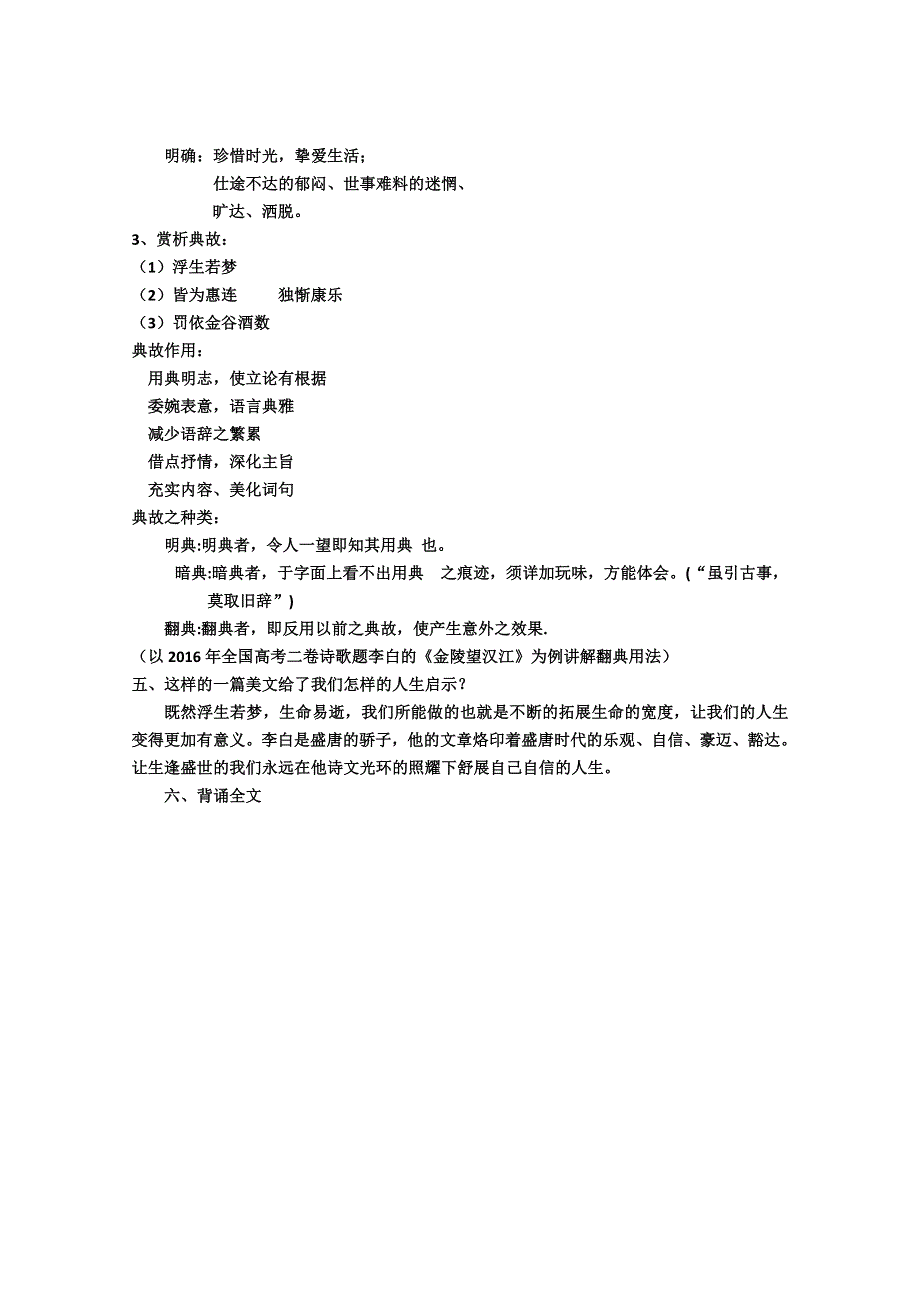 明确：珍惜时光，挚爱生活；
仕途不达的郁闷、世事难料的迷惘、
旷达、洒脱。

3、赏析典故：
（1）浮生若梦
（2）皆为惠连　　独惭康乐
（3）罚依金谷酒数

典故作用：
用典明志，使立论有根据
委婉表意，语言典雅
减少语辞之繁累
借点抒情，深化主旨
充实内容、美化词句

典故之种类：
明典:明典者，令人一望即知其用典 也。
暗典:暗典者，于字面上看不出用典 之痕迹，须详加玩味，方能体会。(“虽引古事，莫取旧辞”)
翻典:翻典者，即反用以前之典故，使产生意外之效果.
（以 2016 年全国高考二卷诗歌题李白的《金陵望汉江》为例讲解翻典用法）

五、这样的一篇美文给了我们怎样的人生启示？
既然浮生若梦，生命易逝，我们所能做的也就是不断的拓展生命的宽度，让我们的人生变得更加有意义。李白是盛唐的骄子，他的文章烙印着盛唐时代的乐观、自信、豪迈、豁达。让生逢盛世的我们永远在他诗文光环的照耀下舒展自己自信的人生。

六、背诵全文